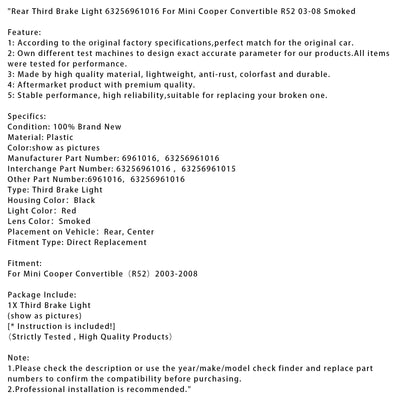 "Rear Third Brake Light 63256961016 For Mini Cooper Convertible R52 03-08 Smoked

Feature:
1: According to the original factory specifications,perfect match for the original car.
2: Own different test machines to design exact accurate parameter for our products.All items were tested for performance.
3: Made by high quality material, lightweight, anti-rust, colorfast and durable.
4: Aftermarket product with premium quality.
5: Stable performance, high reliability,suitable for replacing your broken one.

Specifics:
Condition: 100% Brand New
Material: Plastic
Color:show as pictures
Manufacturer Part Number: 6961016, 63256961016
Interchange Part Number: 63256961016 , 63256961015
Other Part Number:6961016, 63256961016
Type: Third Brake Light
Housing Color: Black
Light Color: Red
Lens Color: Smoked
Placement on Vehicle: Rear, Center
Fitment Type: Direct Replacement

Fitment:
For Mini Cooper Convertible (R52) 2003-2008

Package Include:
1X Third Brake Light
(show as pictures)
[* Instruction is included!]
(Strictly Tested , High Quality Products)

Note:
1.Please check the description or use the year/make/model check finder and replace part numbers to confirm the compatibility before purchasing.
2.Professional installation is recommended."